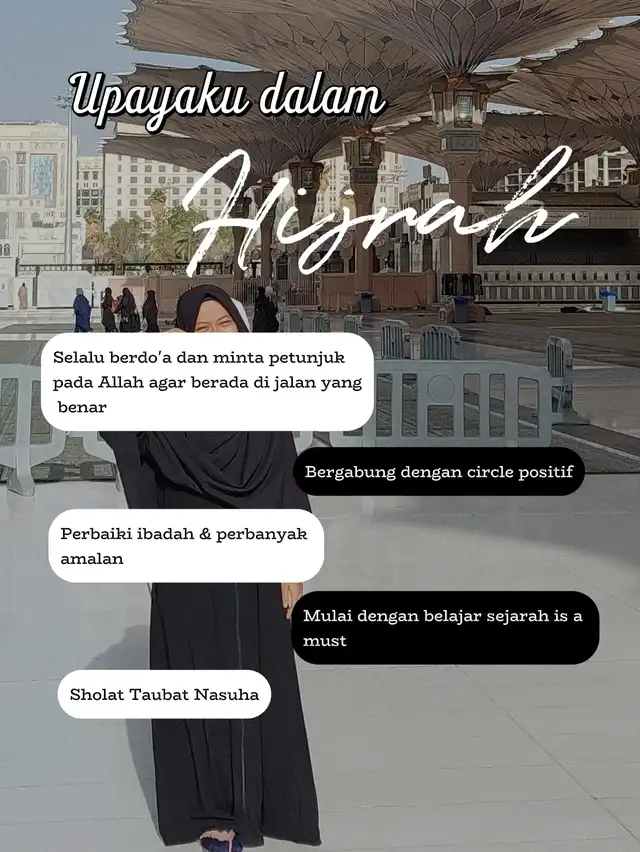 Upayaku dalam

Hijrah

Selalu berdo'a dan minta petunjuk pada Allah agar berada di jalan yang benar

Bergabung dengan circle positif

Perbaiki ibadah & perbanyak amalan

Mulai dengan belajar sejarah is a must

Sholat Taubat Nasuha